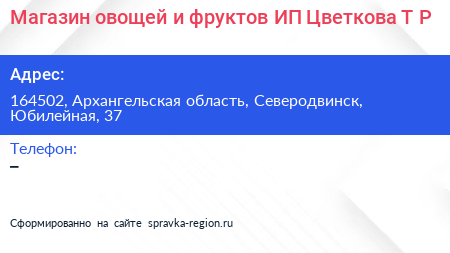 Магазин овощей и фруктов ИП Цветкова Т Р

Адрес:

164502, Архангельская область, Северодвинск, Юбилейная, 37

Телефон:

–

Сформированно на сайте spravka-region.ru